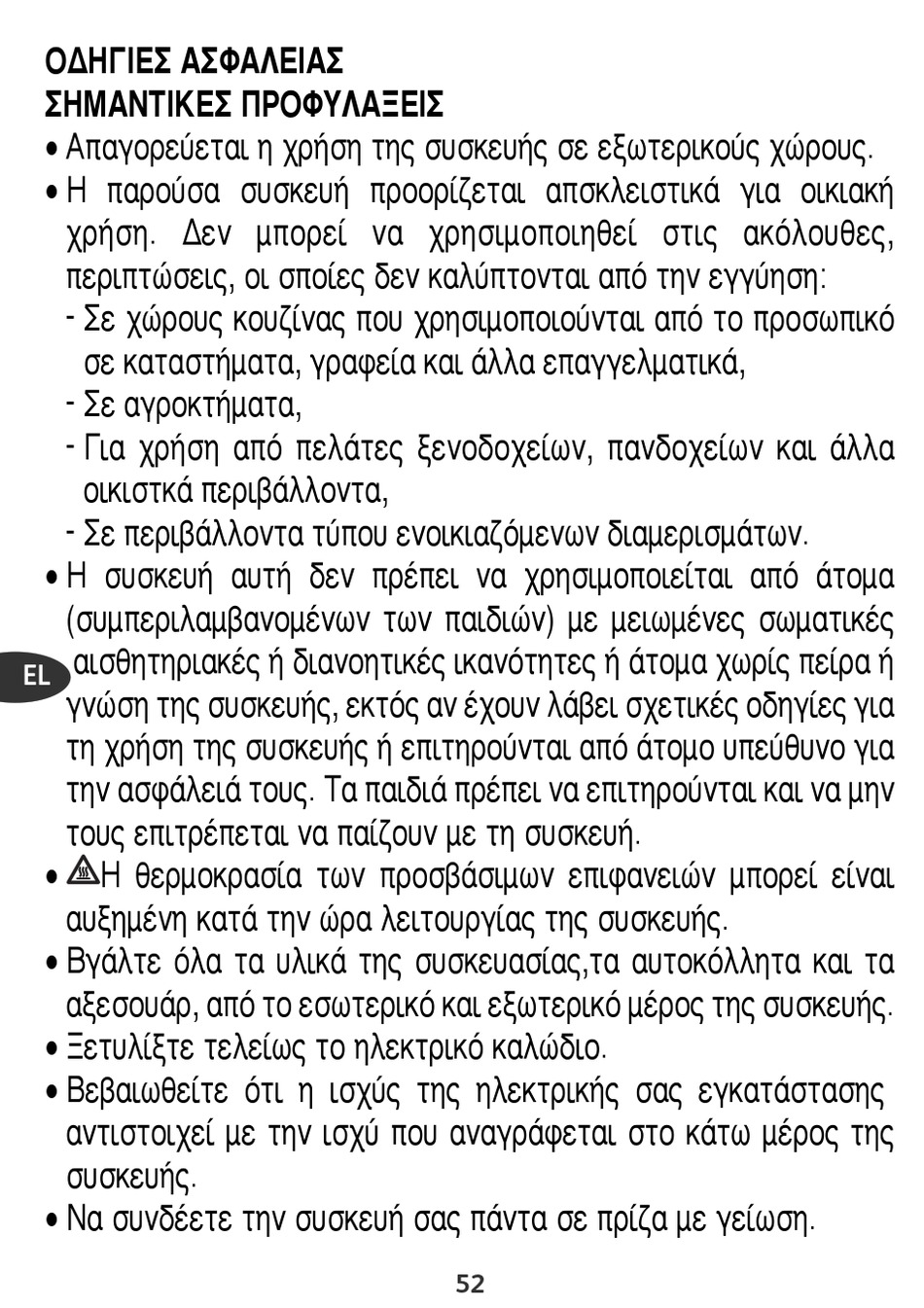 ΟΔΗΓΙΕΣ ΑΣΦΑΛΕΙΑΣ
ΣΗΜΑΝΤΙΚΕΣ ΠΡΟΦΥΛΑΞΕΙΣ

• Απαγορεύεται η χρήση της συσκευής σε εξωτερικούς χώρους.

• Η παρούσα συσκευή προορίζεται αποκλειστικά για οικιακή χρήση. Δεν μπορεί να χρησιμοποιηθεί στις ακόλουθες, περιπτώσεις, οι οποίες δεν καλύπτονται από την εγγύηση:

- Σε χώρους κουζίνας που χρησιμοποιούνται από το προσωπικό σε καταστήματα, γραφεία και άλλα επαγγελματικά,

- Σε αγροκτήματα,

- Για χρήση από πελάτες ξενοδοχείων, πανδοχείων και άλλα οικιστκά περιβάλλοντα,

- Σε περιβάλλοντα τύπου ενοικιαζόμενων διαμερισμάτων.

• Η συσκευή αυτή δεν πρέπει να χρησιμοποιείται από άτομα (συμπεριλαμβανομένων των παιδιών) με μειωμένες σωματικές αισθητηριακές ή διανοητικές ικανότητες ή άτομα χωρίς πείρα ή γνώση της συσκευής, εκτός αν έχουν λάβει σχετικές οδηγίες για τη χρήση της συσκευής ή επιτηρούνται από άτομο υπεύθυνο για την ασφάλειά τους. Τα παιδιά πρέπει να επιτηρούνται και να μην τους επιτρέπεται να παίζουν με τη συσκευή.

EL

• Η θερμοκρασία των προσβάσιμων επιφανειών μπορεί είναι αυξημένη κατά την ώρα λειτουργίας της συσκευής.

• Βγάλτε όλα τα υλικά της συσκευασίας,τα αυτοκόλλητα και τα αξεσουάρ, από το εσωτερικό και εξωτερικό μέρος της συσκευής.

• Ξετυλίξτε τελείως το ηλεκτρικό καλώδιο.

• Βεβαιωθείτε ότι η ισχύς της ηλεκτρικής σας εγκατάστασης αντιστοιχεί με την ισχύ που αναγράφεται στο κάτω μέρος της συσκευής.

• Να συνδέετε την συσκευή σας πάντα σε πρίζα με γείωση.

52